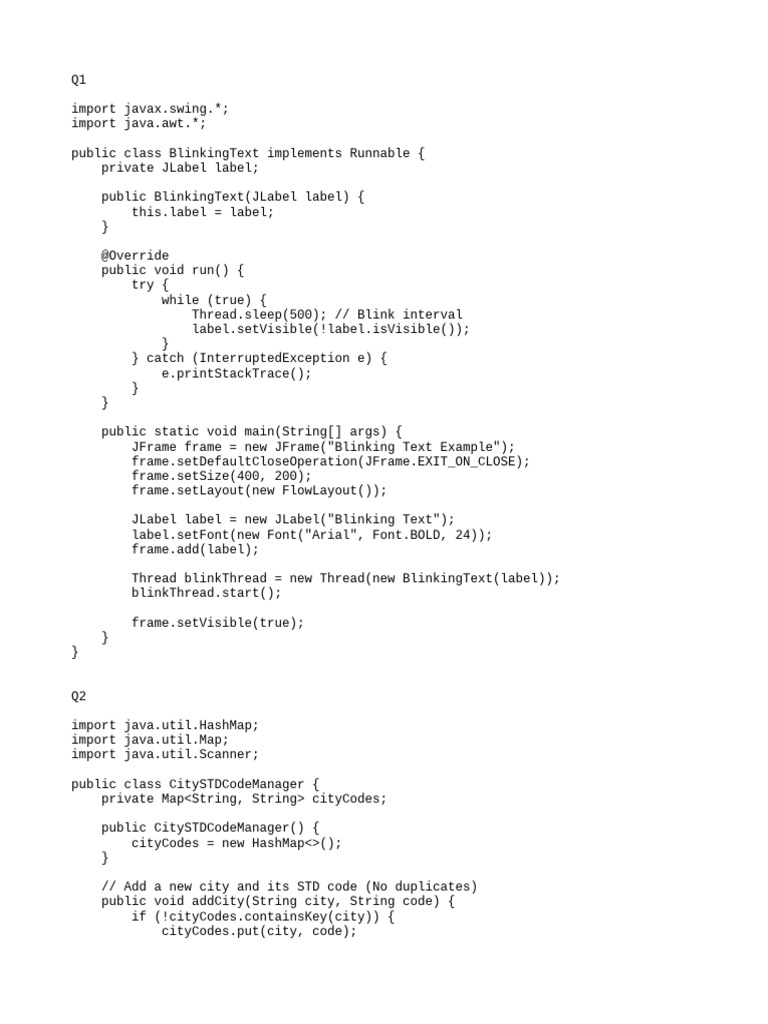 Q1

import javax.swing.*;
import java.awt.*;

public class BlinkingText implements Runnable {
    private JLabel label;

    public BlinkingText(JLabel label) {
        this.label = label;
    }

    @Override
    public void run() {
        try {
            while (true) {
                Thread.sleep(500); // Blink interval
                label.setVisible(!label.isVisible());
            }
        } catch (InterruptedException e) {
            e.printStackTrace();
        }
    }

    public static void main(String[] args) {
        JFrame frame = new JFrame("Blinking Text Example");
        frame.setDefaultCloseOperation(JFrame.EXIT_ON_CLOSE);
        frame.setSize(400, 200);
        frame.setLayout(new FlowLayout());

        JLabel label = new JLabel("Blinking Text");
        label.setFont(new Font("Arial", Font.BOLD, 24));
        frame.add(label);

        Thread blinkThread = new Thread(new BlinkingText(label));
        blinkThread.start();

        frame.setVisible(true);
    }
}

Q2

import java.util.HashMap;
import java.util.Map;
import java.util.Scanner;

public class CitySTDCodeManager {
    private Map<String, String> cityCodes;

    public CitySTDCodeManager() {
        cityCodes = new HashMap<>();
    }

    // Add a new city and its STD code (No duplicates)
    public void addCity(String city, String code) {
        if (!cityCodes.containsKey(city)) {
            cityCodes.put(city, code);